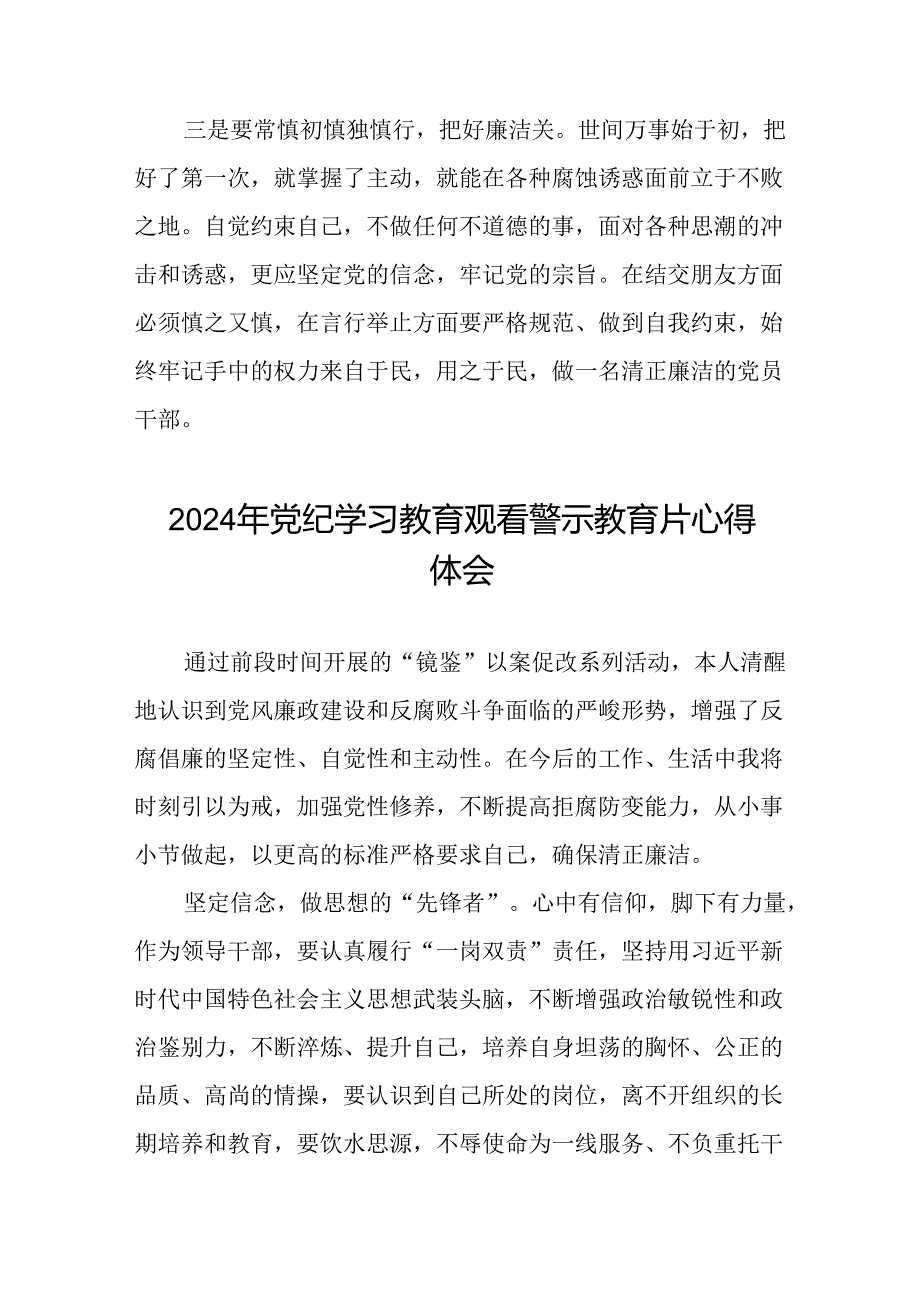 三是要常慎初慎独慎行，把好廉洁关。世间万事始于初，把好了第一次，就掌握了主动，就能在各种腐蚀诱惑面前立于不败之地。自觉约束自己，不做任何不道德的事，面对各种思潮的冲击和诱惑，更应坚定党的信念，牢记党的宗旨。在结交朋友方面必须慎之又慎，在言行举止方面要严格规范、做到自我约束，始终牢记手中的权力来自于民，用之于民，做一名清正廉洁的党员干部。

2024年党纪学习教育观看警示教育片心得体会

通过前段时间开展的“镜鉴”以案促改系列活动，本人清醒地认识到党风廉政建设和反腐败斗争面临的严峻形势，增强了反腐倡廉的坚定性、自觉性和主动性。在今后的工作、生活中我将时刻引以为戒，加强党性修养，不断提高拒腐防变能力，从小事小节做起，以更高的标准严格要求自己，确保清正廉洁。

坚定信念，做思想的“先锋者”。心中有信仰，脚下有力量，作为领导干部，要认真履行“一岗双责”责任，坚持用习近平新时代中国特色社会主义思想武装头脑，不断增强政治敏锐性和政治鉴别力，不断淬炼、提升自己，培养自身坦荡的胸怀、公正的品质、高尚的情操，要认识到自己所处的岗位，离不开组织的长期培养和教育，要饮水思源，不辱使命为一线服务、不负重托干